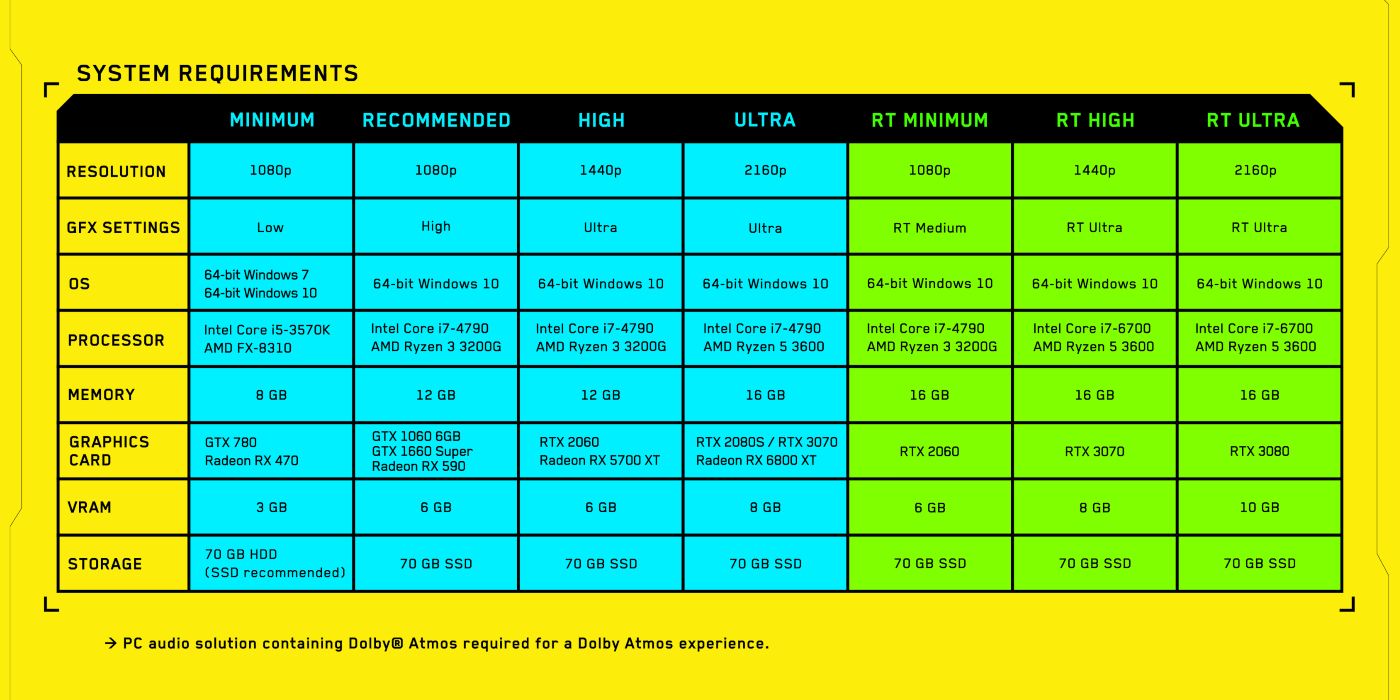 SYSTEM REQUIREMENTS

| | MINIMUM | RECOMMENDED | HIGH | ULTRA | RT MINIMUM | RT HIGH | RT ULTRA |
|---|---|---|---|---|---|---|---|
| RESOLUTION | 1080p | 1080p | 1440p | 2160p | 1080p | 1440p | 2160p |
| GFX SETTINGS | Low | High | Ultra | Ultra | RT Medium | RT Ultra | RT Ultra |
| OS | 64-bit Windows 7 64-bit Windows 10 | 64-bit Windows 10 | 64-bit Windows 10 | 64-bit Windows 10 | 64-bit Windows 10 | 64-bit Windows 10 | 64-bit Windows 10 |
| PROCESSOR | Intel Core i5-3570K AMD FX-8310 | Intel Core i7-4790 AMD Ryzen 3 3200G | Intel Core i7-4790 AMD Ryzen 3 3200G | Intel Core i7-4790 AMD Ryzen 5 3600 | Intel Core i7-4790 AMD Ryzen 3 3200G | Intel Core i7-6700 AMD Ryzen 5 3600 | Intel Core i7-6700 AMD Ryzen 5 3600 |
| MEMORY | 8 GB | 12 GB | 12 GB | 16 GB | 16 GB | 16 GB | 16 GB |
| GRAPHICS CARD | GTX 780 Radeon RX 470 | GTX 1060 6GB GTX 1660 Super Radeon RX 590 | RTX 2060 Radeon RX 5700 XT | RTX 2080S / RTX 3070 Radeon RX 6800 XT | RTX 2060 | RTX 3070 | RTX 3080 |
| VRAM | 3 GB | 6 GB | 6 GB | 8 GB | 6 GB | 8 GB | 10 GB |
| STORAGE | 70 GB HDD (SSD recommended) | 70 GB SSD | 70 GB SSD | 70 GB SSD | 70 GB SSD | 70 GB SSD | 70 GB SSD |

→ PC audio solution containing Dolby® Atmos required for a Dolby Atmos experience.